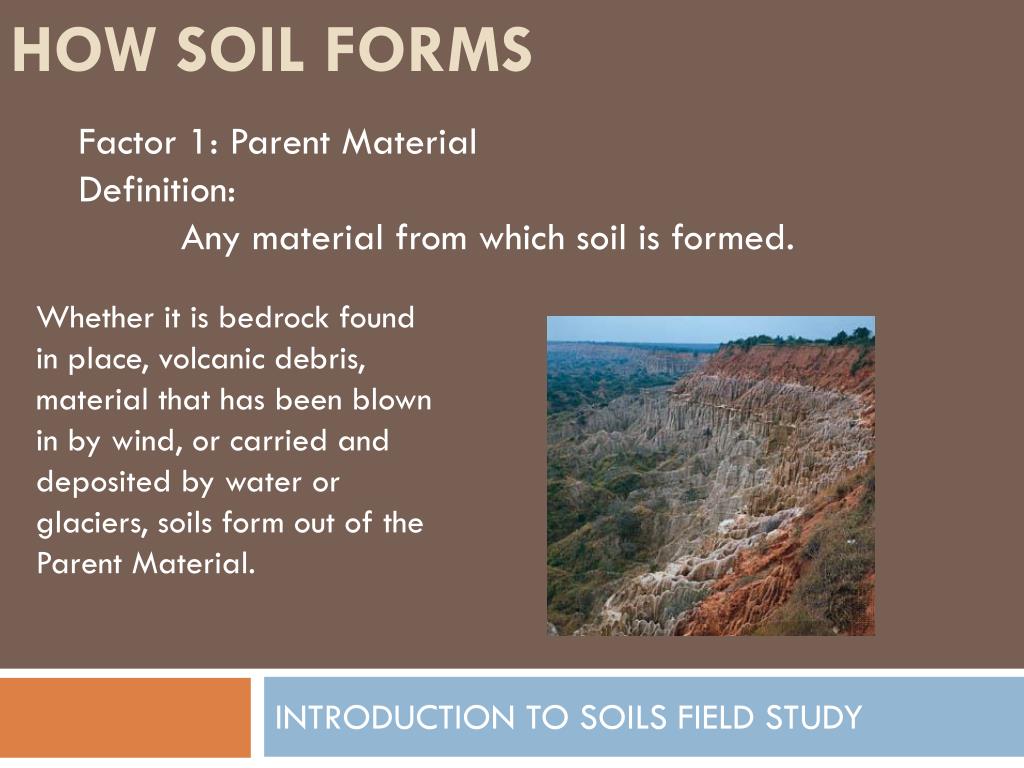 HOW SOIL FORMS

Factor 1: Parent Material
Definition:
Any material from which soil is formed.

Whether it is bedrock found in place, volcanic debris, material that has been blown in by wind, or carried and deposited by water or glaciers, soils form out of the Parent Material.

INTRODUCTION TO SOILS FIELD STUDY